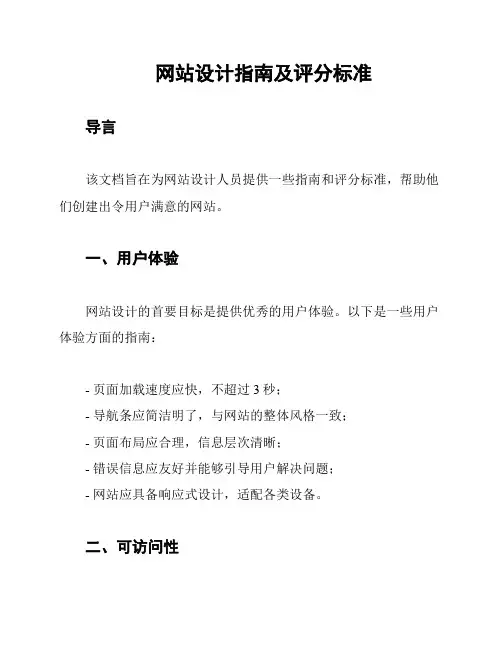 网站设计指南及评分标准

导言

该文档旨在为网站设计人员提供一些指南和评分标准，帮助他们创建出令用户满意的网站。

一、用户体验

网站设计的首要目标是提供优秀的用户体验。以下是一些用户体验方面的指南：

- 页面加载速度应快，不超过 3 秒；
- 导航条应简洁明了，与网站的整体风格一致；
- 页面布局应合理，信息层次清晰；
- 错误信息应友好并能够引导用户解决问题；
- 网站应具备响应式设计，适配各类设备。

二、可访问性